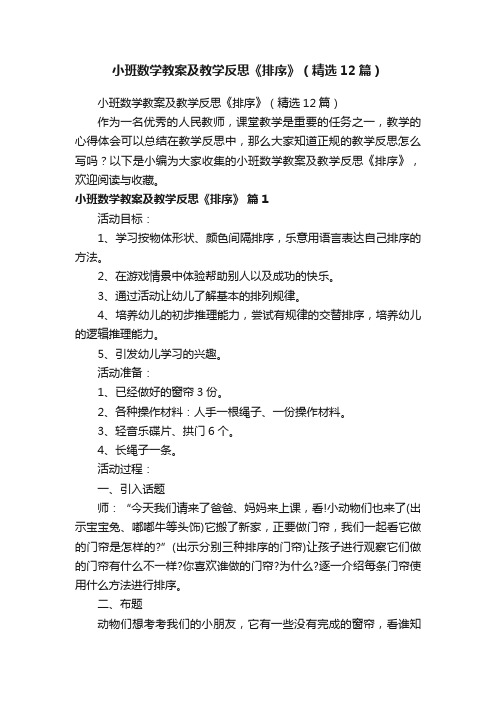 小班数学教案及教学反思《排序》（精选12篇）

小班数学教案及教学反思《排序》（精选12篇）

作为一名优秀的人民教师，课堂教学是重要的任务之一，教学的心得体会可以总结在教学反思中，那么大家知道正规的教学反思怎么写吗？以下是小编为大家收集的小班数学教案及教学反思《排序》，欢迎阅读与收藏。

小班数学教案及教学反思《排序》 篇1

活动目标：

1、学习按物体形状、颜色间隔排序，乐意用语言表达自己排序的方法。

2、在游戏情景中体验帮助别人以及成功的快乐。

3、通过活动让幼儿了解基本的排列规律。

4、培养幼儿的初步推理能力，尝试有规律的交替排序，培养幼儿的逻辑推理能力。

5、引发幼儿学习的兴趣。

活动准备：

1、已经做好的窗帘3份。

2、各种操作材料：人手一根绳子、一份操作材料。

3、轻音乐碟片、拱门6个。

4、长绳子一条。

活动过程：

一、引入话题

师：“今天我们请来了爸爸、妈妈来上课，看!小动物们也来了(出示宝宝兔、嘟嘟牛等头饰)它搬了新家，正要做门帘，我们一起看它做的门帘是怎样的?”（出示分别三种排序的门帘)让孩子进行观察它们做的门帘有什么不一样?你喜欢谁做的门帘?为什么?逐一介绍每条门帘使用什么方法进行排序。

二、布题

动物们想考考我们的小朋友，它有一些没有完成的窗帘，看谁知